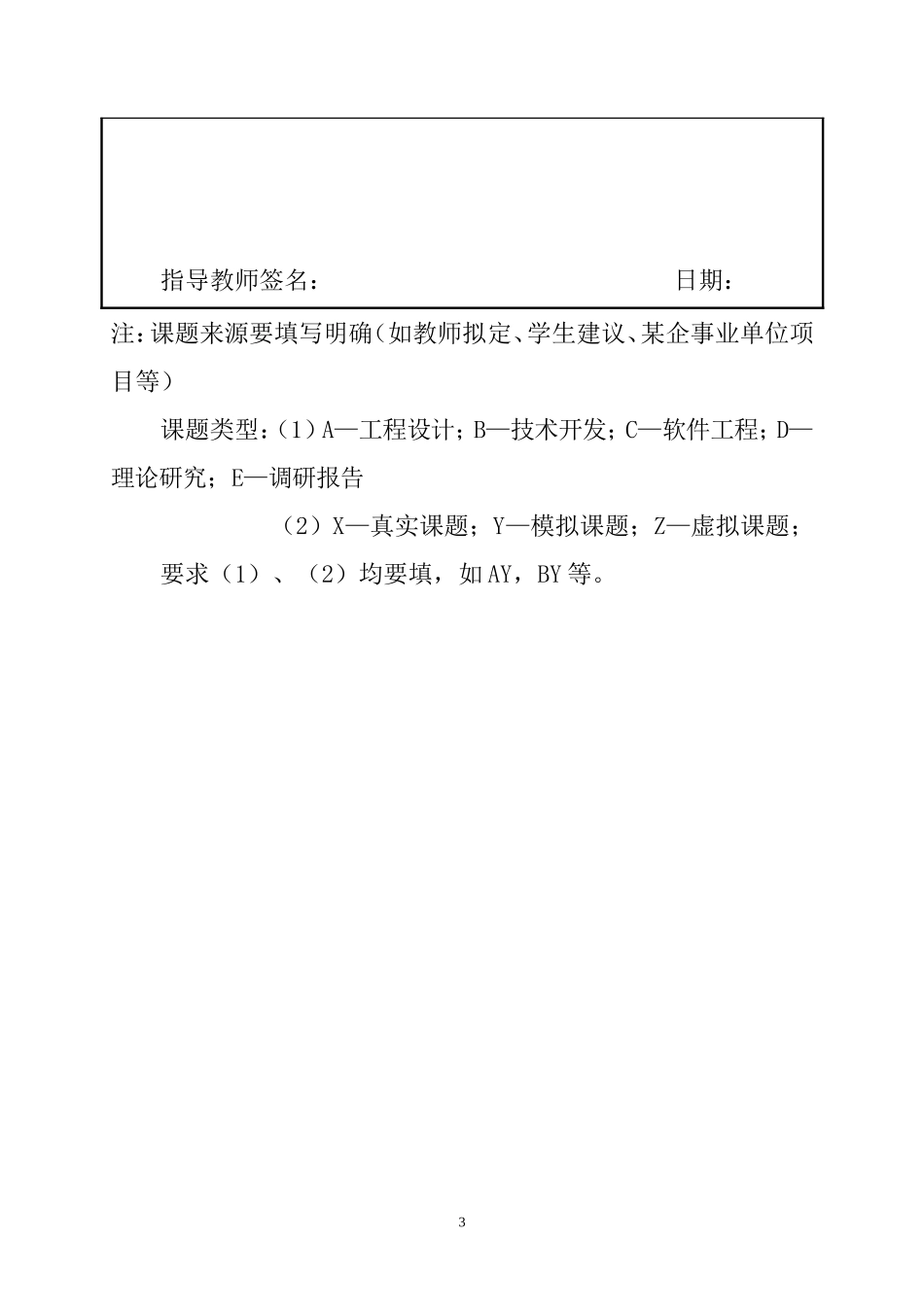 指导教师签名：　　　　　　　　　　　　　　日期：

注：课题来源要填写明确（如教师拟定、学生建议、某企事业单位项目等）

课题类型：（1）A—工程设计；B—技术开发；C—软件工程；D—理论研究；E—调研报告

（2）X—真实课题；Y—模拟课题；Z—虚拟课题；

要求（1）、（2）均要填，如AY，BY等。

3